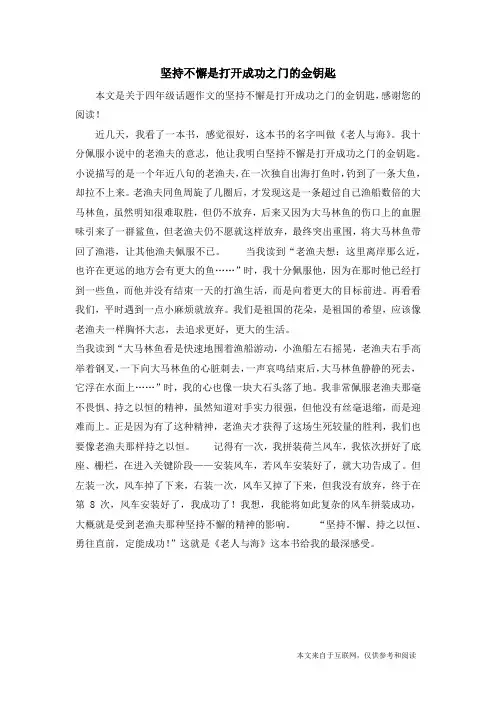 坚持不懈是打开成功之门的金钥匙

本文是关于四年级话题作文的坚持不懈是打开成功之门的金钥匙，感谢您的阅读！

近几天，我看了一本书，感觉很好，这本书的名字叫做《老人与海》。我十分佩服小说中的老渔夫的意志，他让我明白坚持不懈是打开成功之门的金钥匙。小说描写的是一个年近八旬的老渔夫，在一次独自出海打鱼时，钓到了一条大鱼，却拉不上来。老渔夫同鱼周旋了几圈后，才发现这是一条超过自己渔船数倍的大马林鱼，虽然明知很难取胜，但仍不放弃，后来又因为大马林鱼的伤口上的血腥味引来了一群鲨鱼，但老渔夫仍不愿就这样放弃，最终突出重围，将大马林鱼带回了渔港，让其他渔夫佩服不已。　　当我读到“老渔夫想：这里离岸那么近，也许在更远的地方会有更大的鱼……”时，我十分佩服他，因为在那时他已经打到一些鱼，而他并没有结束一天的打渔生活，而是向着更大的目标前进。再看看我们，平时遇到一点小麻烦就放弃。我们是祖国的花朵，是祖国的希望，应该像老渔夫一样胸怀大志，去追求更好，更大的生活。
当我读到“大马林鱼看是快速地围着渔船游动，小渔船左右摇晃，老渔夫右手高举着钢叉，一下向大马林鱼的心脏刺去，一声哀鸣结束后，大马林鱼静静的死去，它浮在水面上……”时，我的心也像一块大石头落了地。我非常佩服老渔夫那毫不畏惧、持之以恒的精神，虽然知道对手实力很强，但他没有丝毫退缩，而是迎难而上。正是因为有了这种精神，老渔夫才获得了这场生死较量的胜利，我们也要像老渔夫那样持之以恒。　　记得有一次，我拼装荷兰风车，我依次拼好了底座、栅栏，在进入关键阶段——安装风车，若风车安装好了，就大功告成了。但左装一次，风车掉了下来，右装一次，风车又掉了下来，但我没有放弃，终于在第 8 次，风车安装好了，我成功了！我想，我能将如此复杂的风车拼装成功，大概就是受到老渔夫那种坚持不懈的精神的影响。　　“坚持不懈、持之以恒、勇往直前，定能成功！”这就是《老人与海》这本书给我的最深感受。

本文来自于互联网，仅供参考和阅读